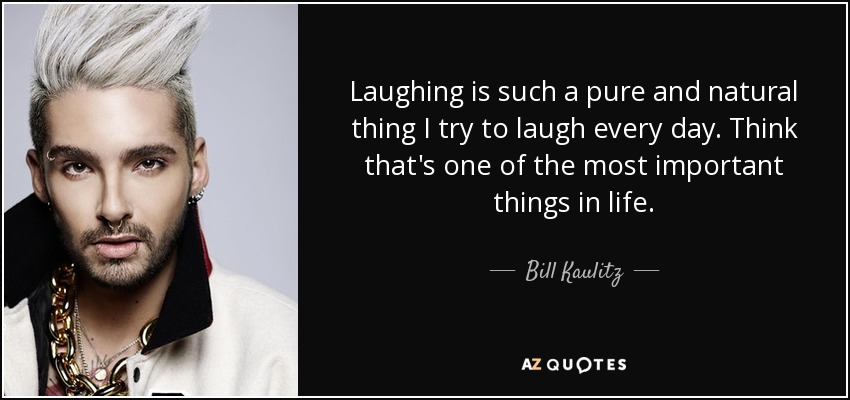 Laughing is such a pure and natural thing I try to laugh every day. Think that's one of the most important things in life.

— Bill Kaulitz —

AZ QUOTES